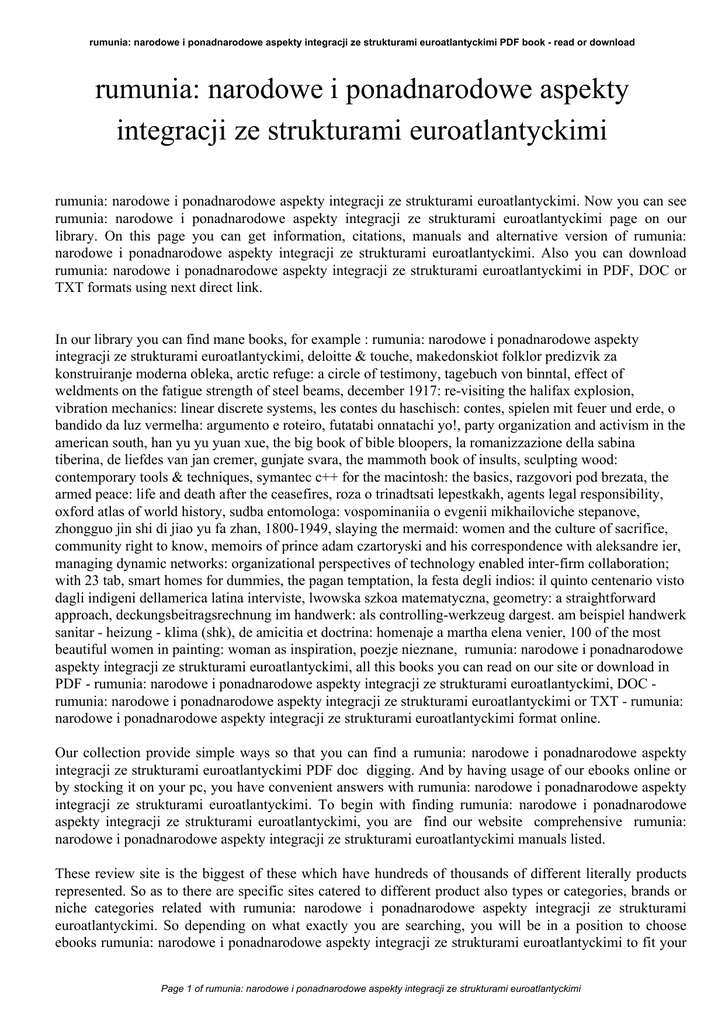 rumunia: narodowe i ponadnarodowe aspekty integracji ze strukturami euroatlantyckimi PDF book - read or download

rumunia: narodowe i ponadnarodowe aspekty integracji ze strukturami euroatlantyckimi

rumunia: narodowe i ponadnarodowe aspekty integracji ze strukturami euroatlantyckimi. Now you can see rumunia: narodowe i ponadnarodowe aspekty integracji ze strukturami euroatlantyckimi page on our library. On this page you can get information, citations, manuals and alternative version of rumunia: narodowe i ponadnarodowe aspekty integracji ze strukturami euroatlantyckimi. Also you can download rumunia: narodowe i ponadnarodowe aspekty integracji ze strukturami euroatlantyckimi in PDF, DOC or TXT formats using next direct link.

In our library you can find mane books, for example : rumunia: narodowe i ponadnarodowe aspekty integracji ze strukturami euroatlantyckimi, deloitte & touche, makedonskiot folklor predizvik za konstruiranje moderna obleka, arctic refuge: a circle of testimony, tagebuch von binntal, effect of weldments on the fatigue strength of steel beams, december 1917: re-visiting the halifax explosion, vibration mechanics: linear discrete systems, les contes du haschisch: contes, spielen mit feuer und erde, o bandido da luz vermelha: argumento e roteiro, futatabi onnatachi yo!, party organization and activism in the american south, han yu yu yuan xue, the big book of bible bloopers, la romanizzazione della sabina tiberina, de liefdes van jan cremer, gunjate svara, the mammoth book of insults, sculpting wood: contemporary tools & techniques, symantec c++ for the macintosh: the basics, razgovori pod brezata, the armed peace: life and death after the ceasefires, roza o trinadtsati lepestkakh, agents legal responsibility, oxford atlas of world history, sudba entomologa: vospominaniia o evgenii mikhailoviche stepanove, zhongguo jin shi di jiao yu fa zhan, 1800-1949, slaying the mermaid: women and the culture of sacrifice, community right to know, memoirs of prince adam czartoryski and his correspondence with aleksandre ier, managing dynamic networks: organizational perspectives of technology enabled inter-firm collaboration; with 23 tab, smart homes for dummies, the pagan temptation, la festa degli indios: il quinto centenario visto dagli indigeni dellamerica latina interviste, lwowska szkoa matematyczna, geometry: a straightforward approach, deckungsbeitragsrechnung im handwerk: als controlling-werkzeug dargest. am beispiel handwerk sanitar - heizung - klima (shk), de amicitia et doctrina: homenaje a martha elena venier, 100 of the most beautiful women in painting: woman as inspiration, poezje nieznane, rumunia: narodowe i ponadnarodowe aspekty integracji ze strukturami euroatlantyckimi, all this books you can read on our site or download in PDF - rumunia: narodowe i ponadnarodowe aspekty integracji ze strukturami euroatlantyckimi, DOC - rumunia: narodowe i ponadnarodowe aspekty integracji ze strukturami euroatlantyckimi or TXT - rumunia: narodowe i ponadnarodowe aspekty integracji ze strukturami euroatlantyckimi format online.

Our collection provide simple ways so that you can find a rumunia: narodowe i ponadnarodowe aspekty integracji ze strukturami euroatlantyckimi PDF doc digging. And by having usage of our ebooks online or by stocking it on your pc, you have convenient answers with rumunia: narodowe i ponadnarodowe aspekty integracji ze strukturami euroatlantyckimi. To begin with finding rumunia: narodowe i ponadnarodowe aspekty integracji ze strukturami euroatlantyckimi, you are find our website comprehensive rumunia: narodowe i ponadnarodowe aspekty integracji ze strukturami euroatlantyckimi manuals listed.

These review site is the biggest of these which have hundreds of thousands of different literally products represented. So as to there are specific sites catered to different product also types or categories, brands or niche categories related with rumunia: narodowe i ponadnarodowe aspekty integracji ze strukturami euroatlantyckimi. So depending on what exactly you are searching, you will be in a position to choose ebooks rumunia: narodowe i ponadnarodowe aspekty integracji ze strukturami euroatlantyckimi to fit your

Page 1 of rumunia: narodowe i ponadnarodowe aspekty integracji ze strukturami euroatlantyckimi